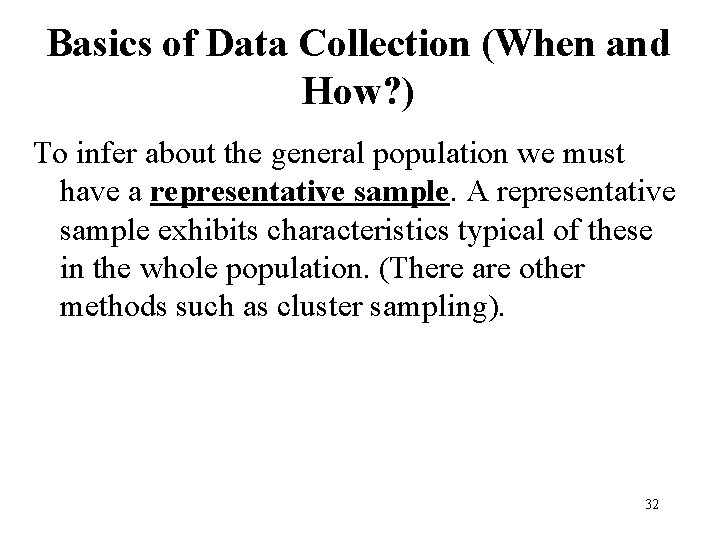 Basics of Data Collection (When and How?)

To infer about the general population we must have a representative sample. A representative sample exhibits characteristics typical of these in the whole population. (There are other methods such as cluster sampling).

32